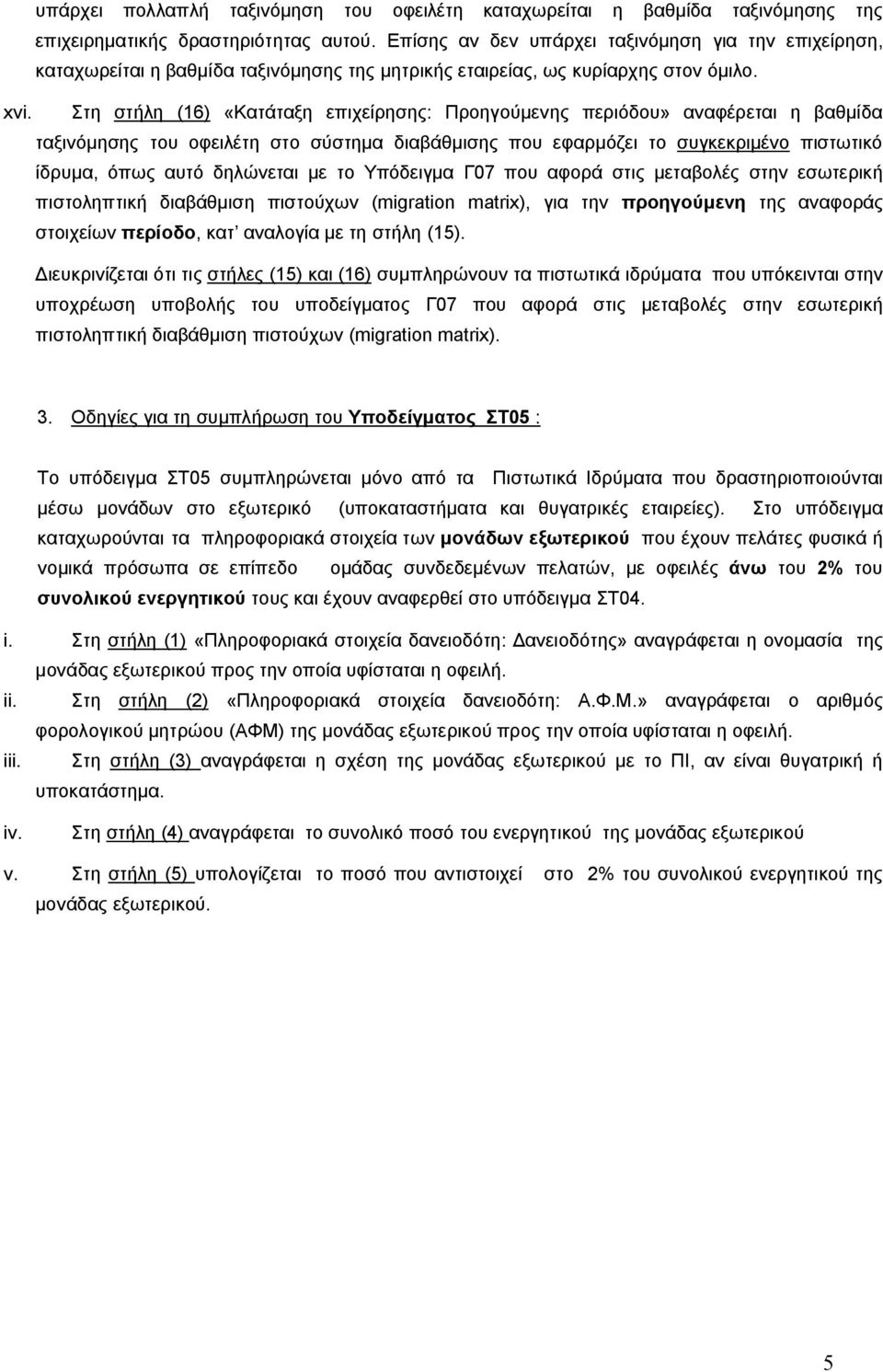 υπάρχει πολλαπλή ταξινόμηση του οφειλέτη καταχωρείται η βαθμίδα ταξινόμησης της επιχειρηματικής δραστηριότητας αυτού. Επίσης αν δεν υπάρχει ταξινόμηση για την επιχείρηση, καταχωρείται η βαθμίδα ταξινόμησης της μητρικής εταιρείας, ως κυρίαρχης στον όμιλο.

xvi. Στη στήλη (16) «Κατάταξη επιχείρησης: Προηγούμενης περιόδου» αναφέρεται η βαθμίδα ταξινόμησης του οφειλέτη στο σύστημα διαβάθμισης που εφαρμόζει το συγκεκριμένο πιστωτικό ίδρυμα, όπως αυτό δηλώνεται με το Υπόδειγμα Γ07 που αφορά στις μεταβολές στην εσωτερική πιστοληπτική διαβάθμιση πιστούχων (migration matrix), για την προηγούμενη της αναφοράς στοιχείων περίοδο, κατ' αναλογία με τη στήλη (15).

Διευκρινίζεται ότι τις στήλες (15) και (16) συμπληρώνουν τα πιστωτικά ιδρύματα που υπόκεινται στην υποχρέωση υποβολής του υποδείγματος Γ07 που αφορά στις μεταβολές στην εσωτερική πιστοληπτική διαβάθμιση πιστούχων (migration matrix).

3. Οδηγίες για τη συμπλήρωση του Υποδείγματος ΣΤ05 :

Το υπόδειγμα ΣΤ05 συμπληρώνεται μόνο από τα Πιστωτικά Ιδρύματα που δραστηριοποιούνται μέσω μονάδων στο εξωτερικό (υποκαταστήματα και θυγατρικές εταιρείες). Στο υπόδειγμα καταχωρούνται τα πληροφοριακά στοιχεία των μονάδων εξωτερικού που έχουν πελάτες φυσικά ή νομικά πρόσωπα σε επίπεδο ομάδας συνδεδεμένων πελατών, με οφειλές άνω του 2% του συνολικού ενεργητικού τους και έχουν αναφερθεί στο υπόδειγμα ΣΤ04.

i. Στη στήλη (1) «Πληροφοριακά στοιχεία δανειοδότη: Δανειοδότης» αναγράφεται η ονομασία της μονάδας εξωτερικού προς την οποία υφίσταται η οφειλή.

ii. Στη στήλη (2) «Πληροφοριακά στοιχεία δανειοδότη: Α.Φ.Μ.» αναγράφεται ο αριθμός φορολογικού μητρώου (ΑΦΜ) της μονάδας εξωτερικού προς την οποία υφίσταται η οφειλή.

iii. Στη στήλη (3) αναγράφεται η σχέση της μονάδας εξωτερικού με το ΠΙ, αν είναι θυγατρική ή υποκατάστημα.

iv. Στη στήλη (4) αναγράφεται το συνολικό ποσό του ενεργητικού της μονάδας εξωτερικού

v. Στη στήλη (5) υπολογίζεται το ποσό που αντιστοιχεί στο 2% του συνολικού ενεργητικού της μονάδας εξωτερικού.

5